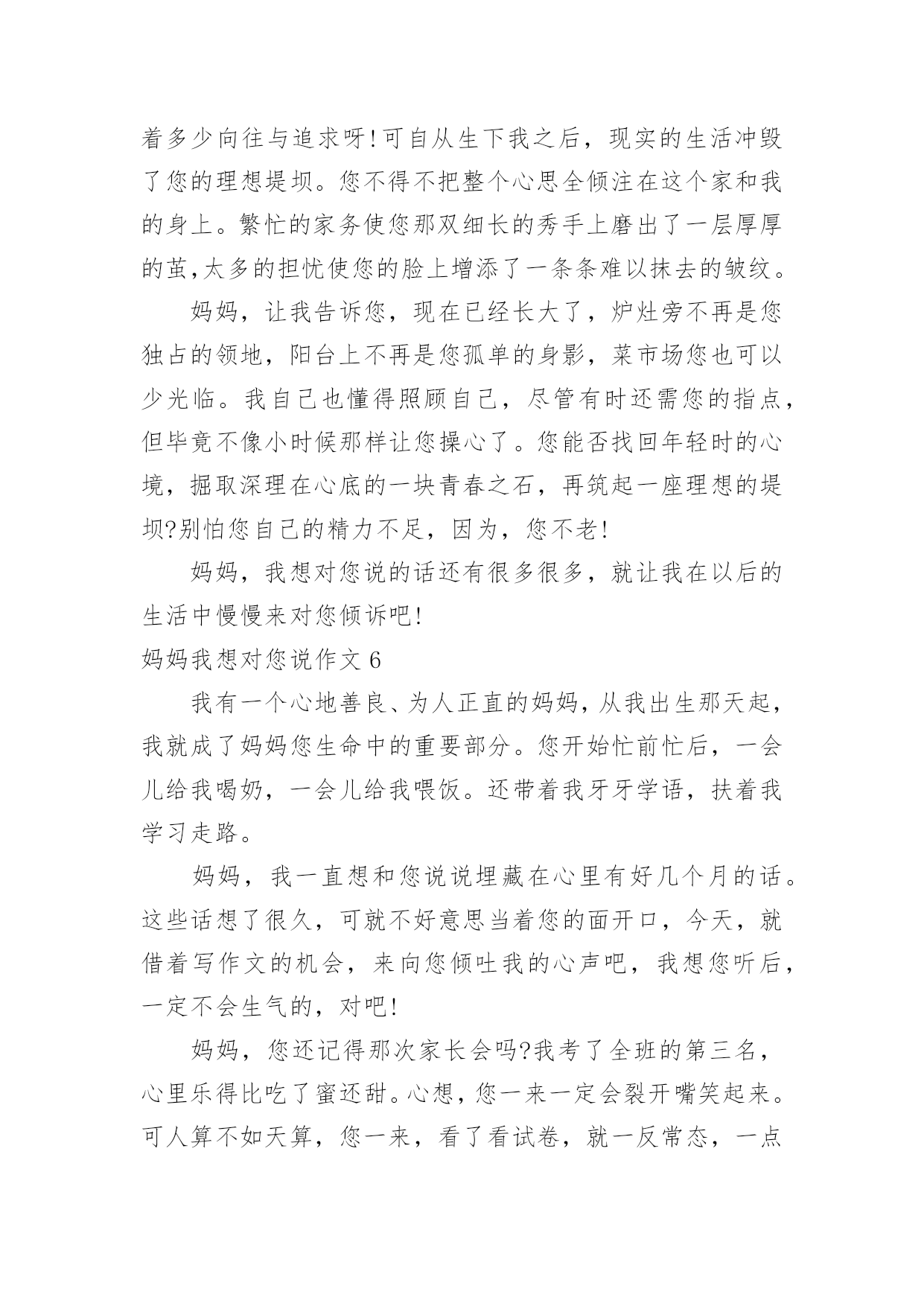 着多少向往与追求呀!可自从生下我之后，现实的生活冲毁了您的理想堤坝。您不得不把整个心思全倾注在这个家和我的身上。繁忙的家务使您那双细长的秀手上磨出了一层厚厚的茧,太多的担忧使您的脸上增添了一条条难以抹去的皱纹。

妈妈，让我告诉您，现在已经长大了，炉灶旁不再是您独占的领地，阳台上不再是您孤单的身影，菜市场您也可以少光临。我自己也懂得照顾自己，尽管有时还需您的指点，但毕竟不像小时候那样让您操心了。您能否找回年轻时的心境，掘取深理在心底的一块青春之石，再筑起一座理想的堤坝?别怕您自己的精力不足，因为，您不老!

妈妈，我想对您说的话还有很多很多，就让我在以后的生活中慢慢来对您倾诉吧!

妈妈我想对您说作文 6

我有一个心地善良、为人正直的妈妈，从我出生那天起，我就成了妈妈您生命中的重要部分。您开始忙前忙后，一会儿给我喝奶，一会儿给我喂饭。还带着我牙牙学语，扶着我学习走路。

妈妈，我一直想和您说说埋藏在心里有好几个月的话。这些话想了很久，可就不好意思当着您的面开口，今天，就借着写作文的机会，来向您倾吐我的心声吧，我想您听后，一定不会生气的，对吧!

妈妈，您还记得那次家长会吗?我考了全班的第三名，心里乐得比吃了蜜还甜。心想，您一来一定会裂开嘴笑起来。可人算不如天算，您一来，看了看试卷，就一反常态，一点